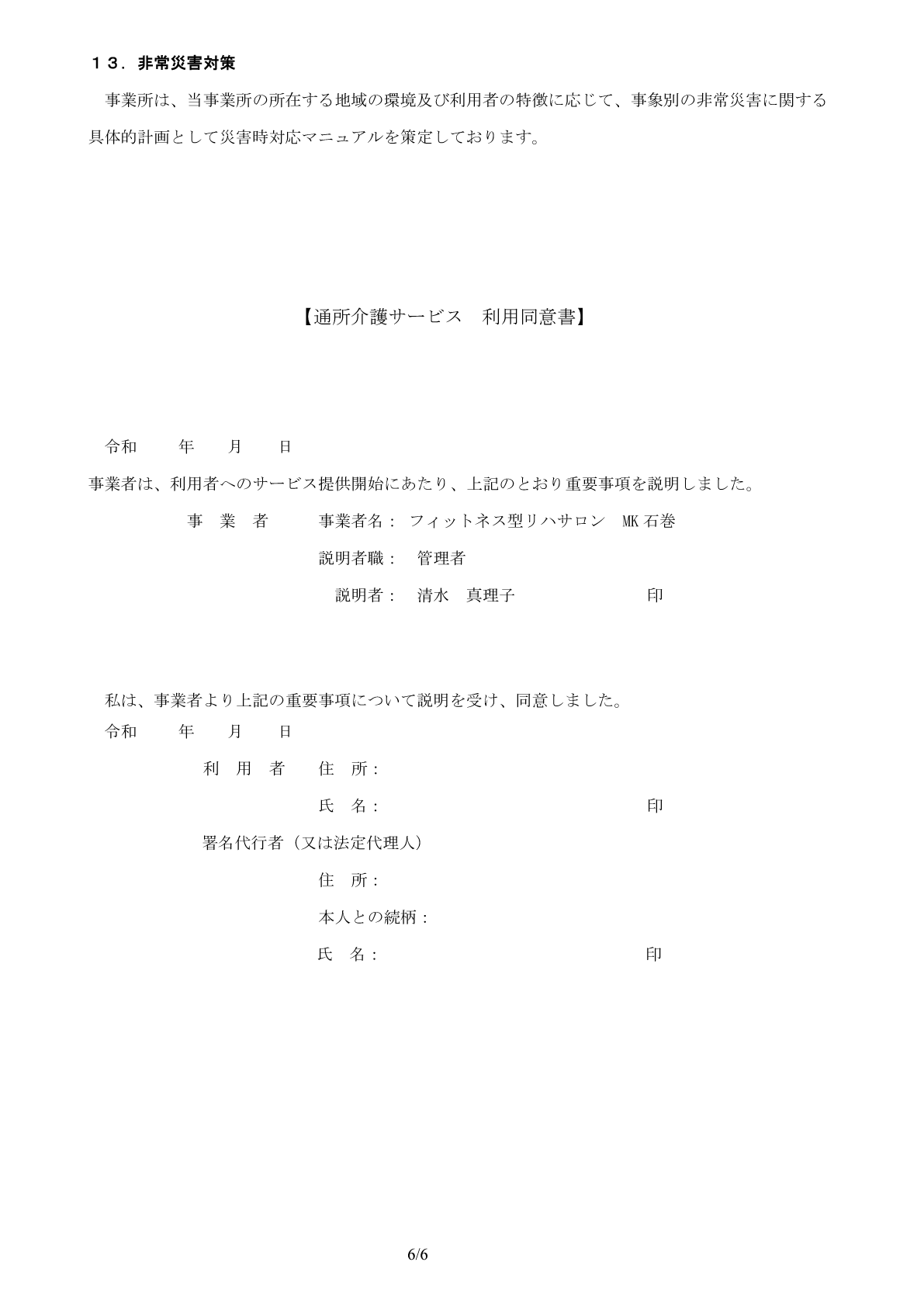 １３．非常災害対策

事業所は、当事業所の所在する地域の環境及び利用者の特徴に応じて、事象別の非常災害に関する具体的計画として災害時対応マニュアルを策定しております。

【通所介護サービス　利用同意書】

令和　　年　　月　　日

事業者は、利用者へのサービス提供開始にあたり、上記のとおり重要事項を説明しました。

事　業　者　　事業者名：　フィットネス型リハサロン　MK 石巻

説明者職：　管理者

説明者：　清水　真理子　　　　　　印

私は、事業者より上記の重要事項について説明を受け、同意しました。

令和　　年　　月　　日

利　用　者　　住　所：

氏　名：　　　　　　　　　　　　印

署名代行者（又は法定代理人）

住　所：

本人との続柄：

氏　名：　　　　　　　　　　　　印

6/6